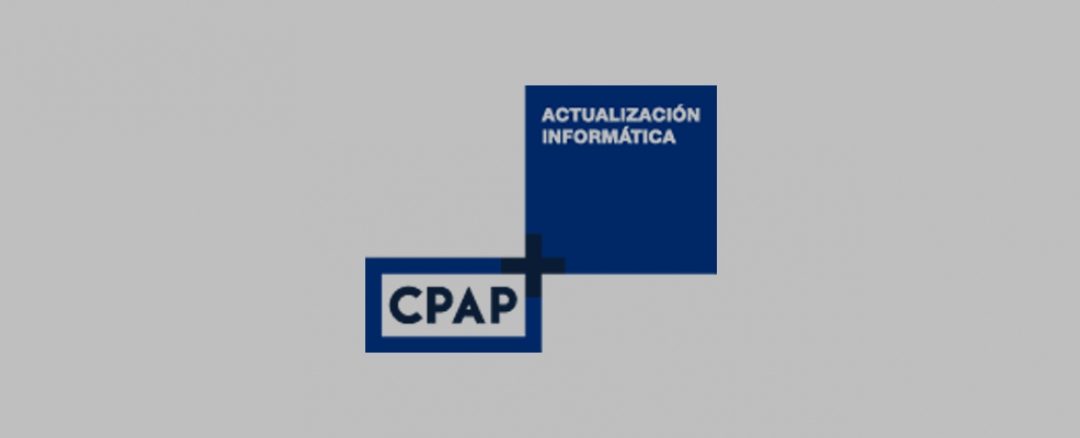 ACTUALIZACIÓN INFORMÁTICA

CPAP